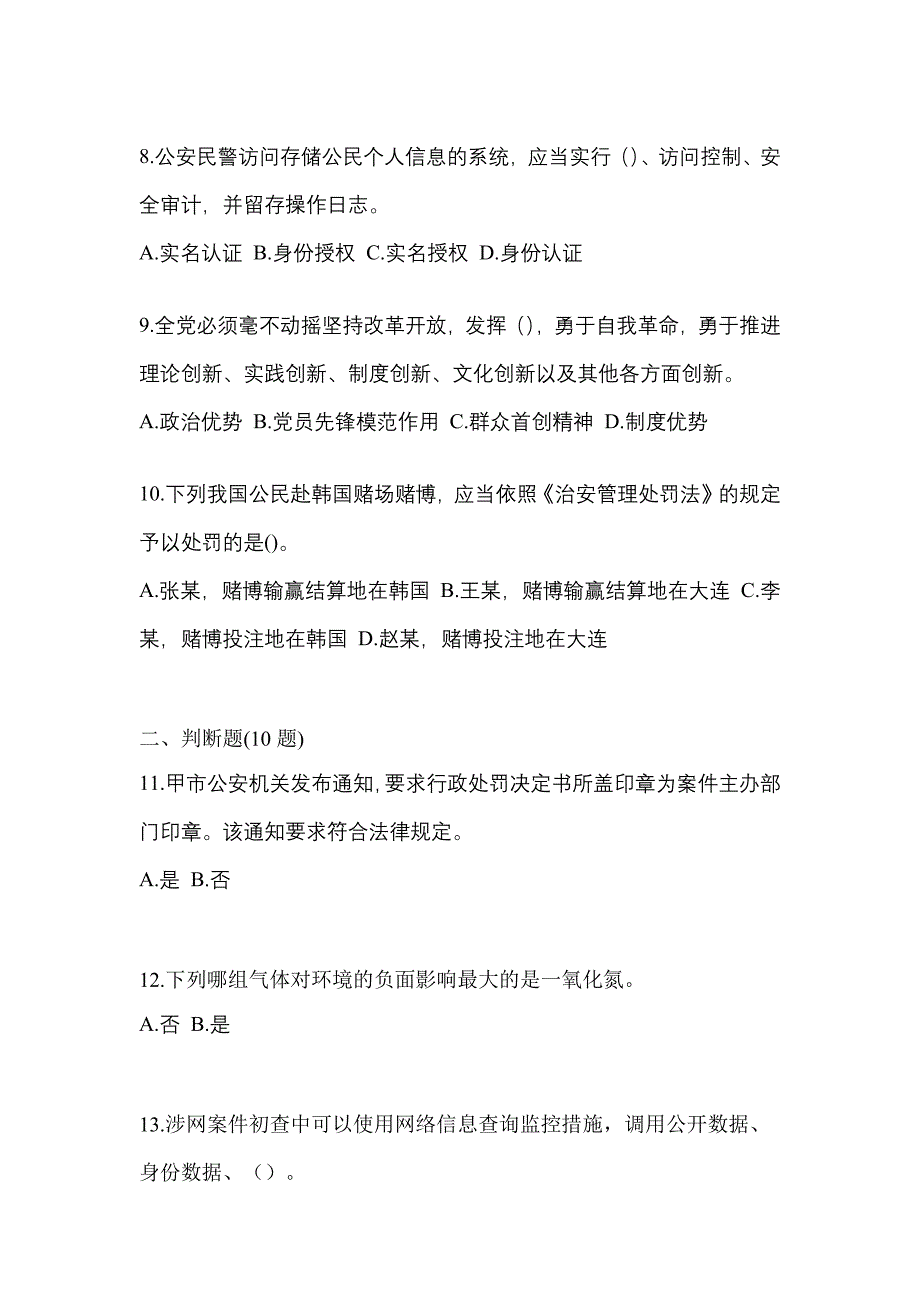 8.公安民警访问存储公民个人信息的系统，应当实行（）、访问控制、安全审计，并留存操作日志。

A.实名认证 B.身份授权 C.实名授权 D.身份认证

9.全党必须毫不动摇坚持改革开放，发挥（），勇于自我革命，勇于推进理论创新、实践创新、制度创新、文化创新以及其他各方面创新。

A.政治优势 B.党员先锋模范作用 C.群众首创精神 D.制度优势

10.下列我国公民赴韩国赌场赌博，应当依照《治安管理处罚法》的规定予以处罚的是()。

A.张某，赌博输赢结算地在韩国 B.王某，赌博输赢结算地在大连 C.李某，赌博投注地在韩国 D.赵某，赌博投注地在大连

二、判断题(10 题)

11.甲市公安机关发布通知，要求行政处罚决定书所盖印章为案件主办部门印章。该通知要求符合法律规定。

A.是 B.否

12.下列哪组气体对环境的负面影响最大的是一氧化氮。

A.否 B.是

13.涉网案件初查中可以使用网络信息查询监控措施，调用公开数据、身份数据、（）。